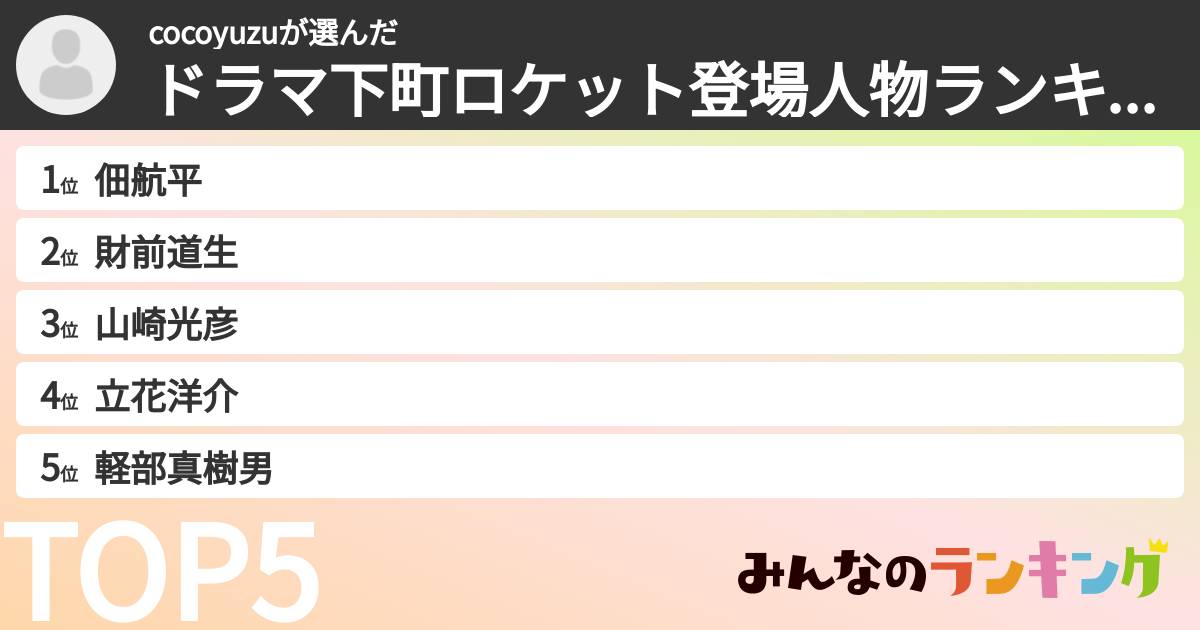 cocoyuzuが選んだ
ドラマ下町ロケット登場人物ランキ...

1位 佃航平
2位 財前道生
3位 山崎光彦
4位 立花洋介
5位 軽部真樹男

TOP5

みんなのランキング